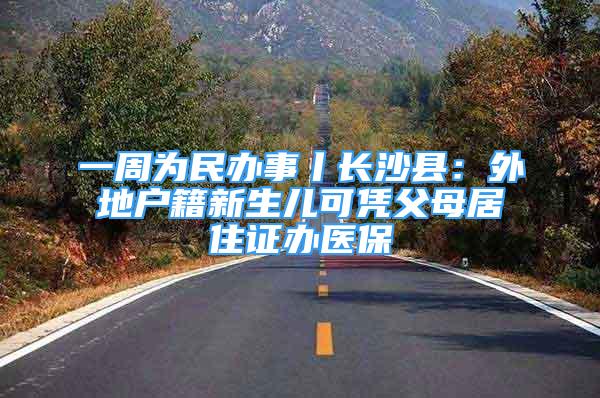 一周为民办事丨长沙县：外地户籍新生儿可凭父母居住证办医保